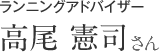 ランニングアドバイザー

高尾 憲司さん